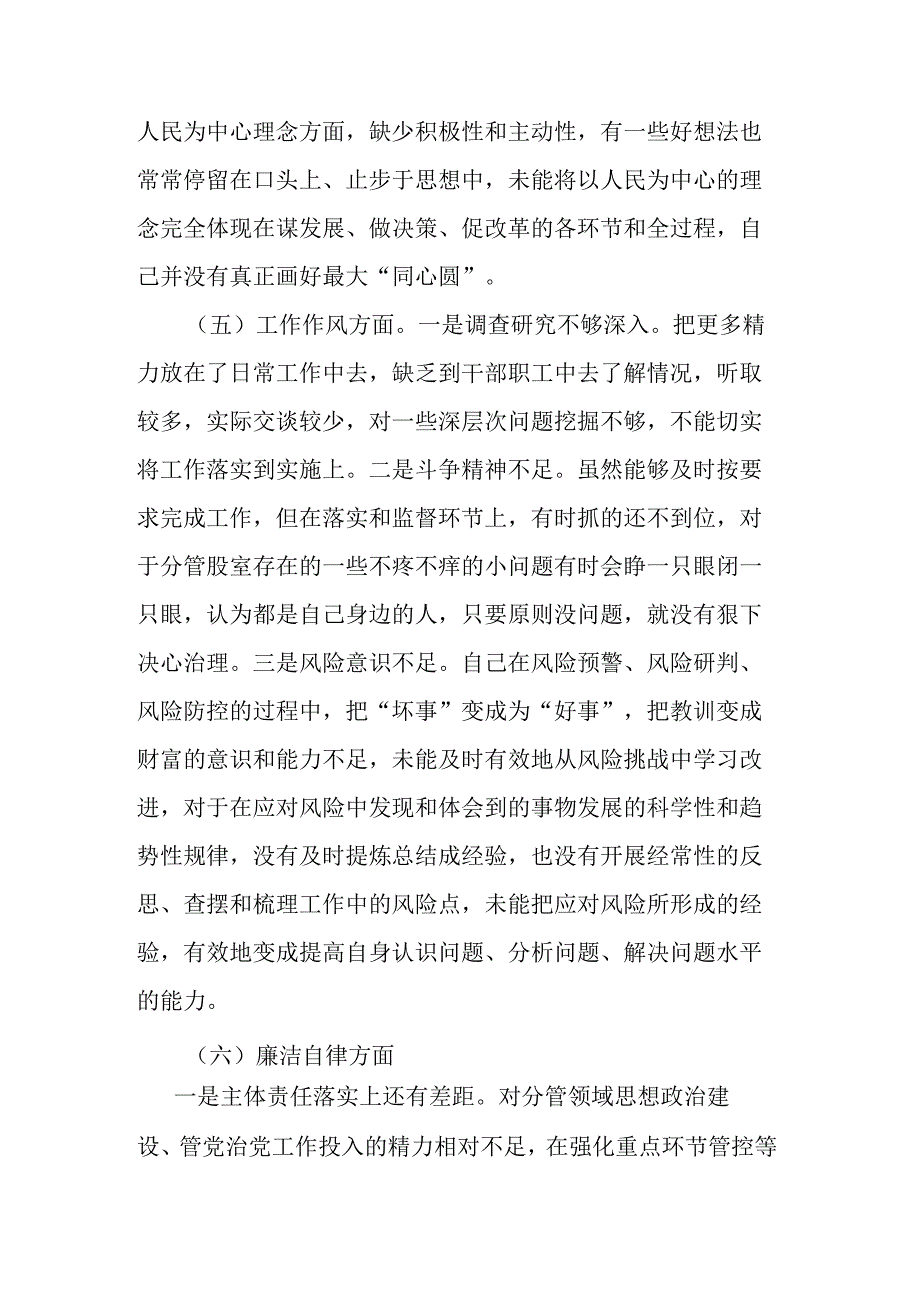 人民为中心理念方面，缺少积极性和主动性，有一些好想法也常常停留在口头上、止步于思想中，未能将以人民为中心的理念完全体现在谋发展、做决策、促改革的各环节和全过程，自己并没有真正画好最大“同心圆”。

（五）工作作风方面。一是调查研究不够深入。把更多精力放在了日常工作中去，缺乏到干部职工中去了解情况，听取较多，实际交谈较少，对一些深层次问题挖掘不够，不能切实将工作落实到实施上。二是斗争精神不足。虽然能够及时按要求完成工作，但在落实和监督环节上，有时抓的还不到位，对于分管股室存在的一些不疼不痒的小问题有时会睁一只眼闭一只眼，认为都是自己身边的人，只要原则没问题，就没有狠下决心治理。三是风险意识不足。自己在风险预警、风险研判、风险防控的过程中，把“坏事”变成为“好事”，把教训变成财富的意识和能力不足，未能及时有效地从风险挑战中学习改进，对于在应对风险中发现和体会到的事物发展的科学性和趋势性规律，没有及时提炼总结成经验，也没有开展经常性的反思、查摆和梳理工作中的风险点，未能把应对风险所形成的经验，有效地变成提高自身认识问题、分析问题、解决问题水平的能力。

（六）廉洁自律方面

一是主体责任落实上还有差距。对分管领域思想政治建设、管党治党工作投入的精力相对不足，在强化重点环节管控等